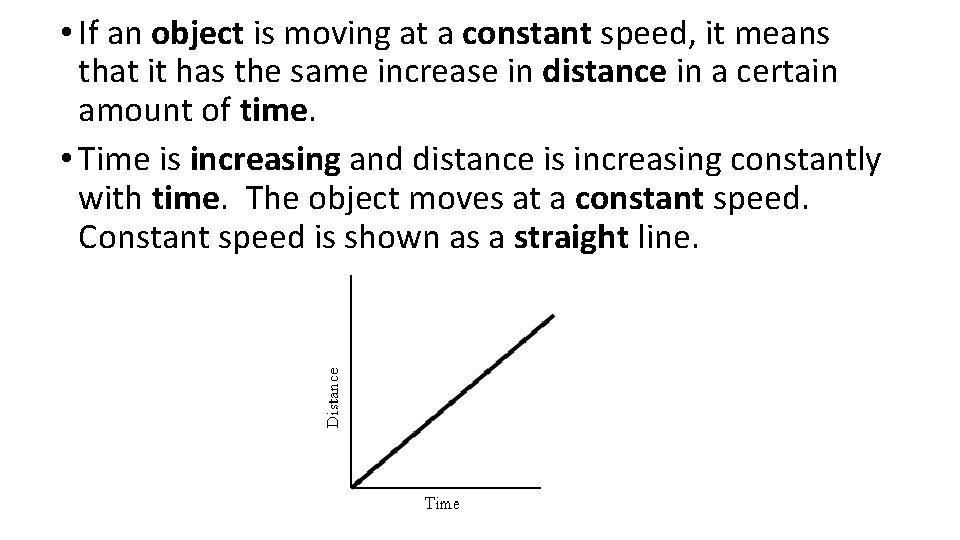 • If an object is moving at a constant speed, it means that it has the same increase in distance in a certain amount of time.

• Time is increasing and distance is increasing constantly with time. The object moves at a constant speed. Constant speed is shown as a straight line.

Distance

Time